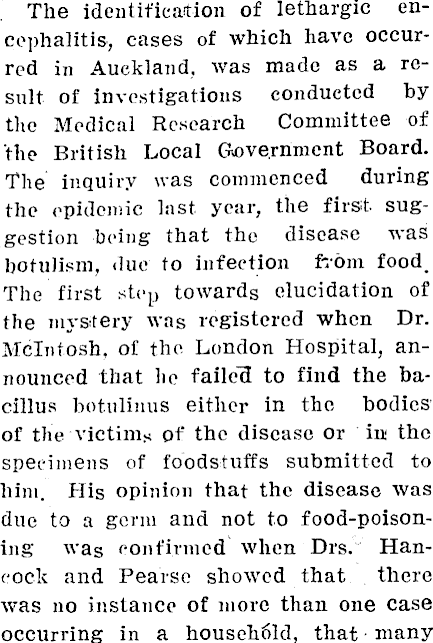 The identification of lethargic encephalitis, cases of which have occurred in Auckland, was made as a result of investigations conducted by the Medical Research Committee of the British Local Government Board. The inquiry was commenced during the epidemic last year, the first suggestion being that the disease was botulism, due to infection from food. The first step towards elucidation of the mystery was registered when Dr. McIntosh, of the London Hospital, announced that he failed to find the bacillus botulinus either in the bodies of the victims of the disease or in the specimens of foodstuffs submitted to him. His opinion that the disease was due to a germ and not to food-poisoning was confirmed when Drs. Hancock and Pearse showed that there was no instance of more than one case occurring in a household, that many